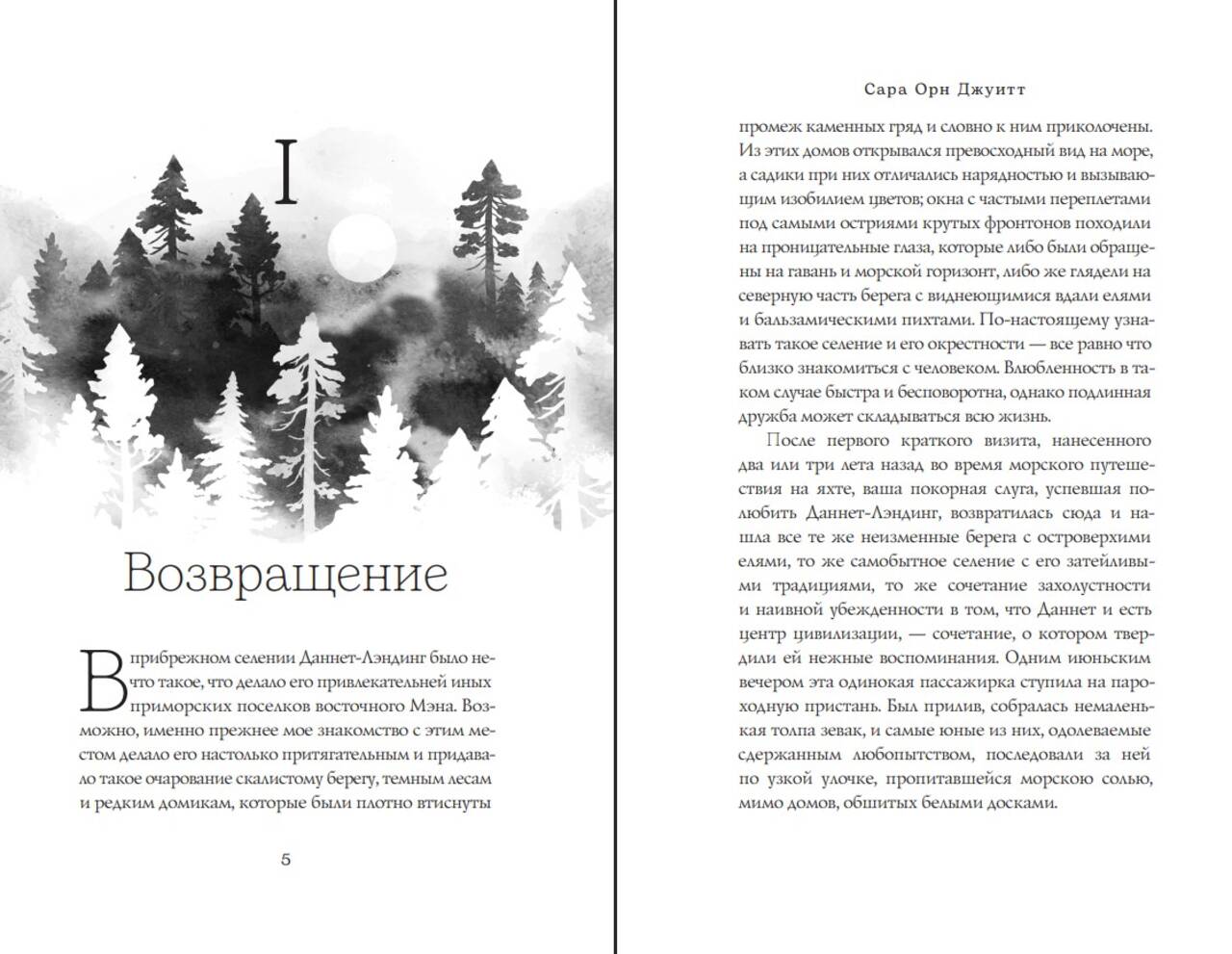 I

Возвращение

В прибрежном селении Даннет-Лэндинг было нечто такое, что делало его привлекательней иных приморских поселков восточного Мэна. Возможно, именно прежнее мое знакомство с этим местом делало его настолько притягательным и придавало такое очарование скалистому берегу, темным лесам и редким домикам, которые были плотно втиснуты

5

Сара Орн Джуитт

промеж каменных гряд и словно к ним приколочены. Из этих домов открывался превосходный вид на море, а садики при них отличались нарядностью и вызывающим изобилием цветов; окна с частыми переплетами под самыми остриями крутых фронтонов походили на проницательные глаза, которые либо были обращены на гавань и морской горизонт, либо же глядели на северную часть берега с виднеющимися вдали елями и бальзамическими пихтами. По-настоящему узнавать такое селение и его окрестности — все равно что близко знакомиться с человеком. Влюбленность в таком случае быстра и бесповоротна, однако подлинная дружба может складываться всю жизнь.

После первого краткого визита, нанесенного два или три лета назад во время морского путешествия на яхте, ваша покорная слуга, успевшая полюбить Даннет-Лэндинг, возвратилась сюда и нашла все те же неизменные берега с островерхими елями, то же самобытное селение с его затейливыми традициями, то же сочетание захолустности и наивной убежденности в том, что Даннет и есть центр цивилизации, — сочетание, о котором твердили ей нежные воспоминания. Одним июньским вечером эта одинокая пассажирка ступила на пароходную пристань. Был прилив, собралась немаленькая толпа зевак, и самые юные из них, одолеваемые сдержанным любопытством, последовали за ней по узкой улочке, пропитавшейся морскою солью, мимо домов, обшитых белыми досками.